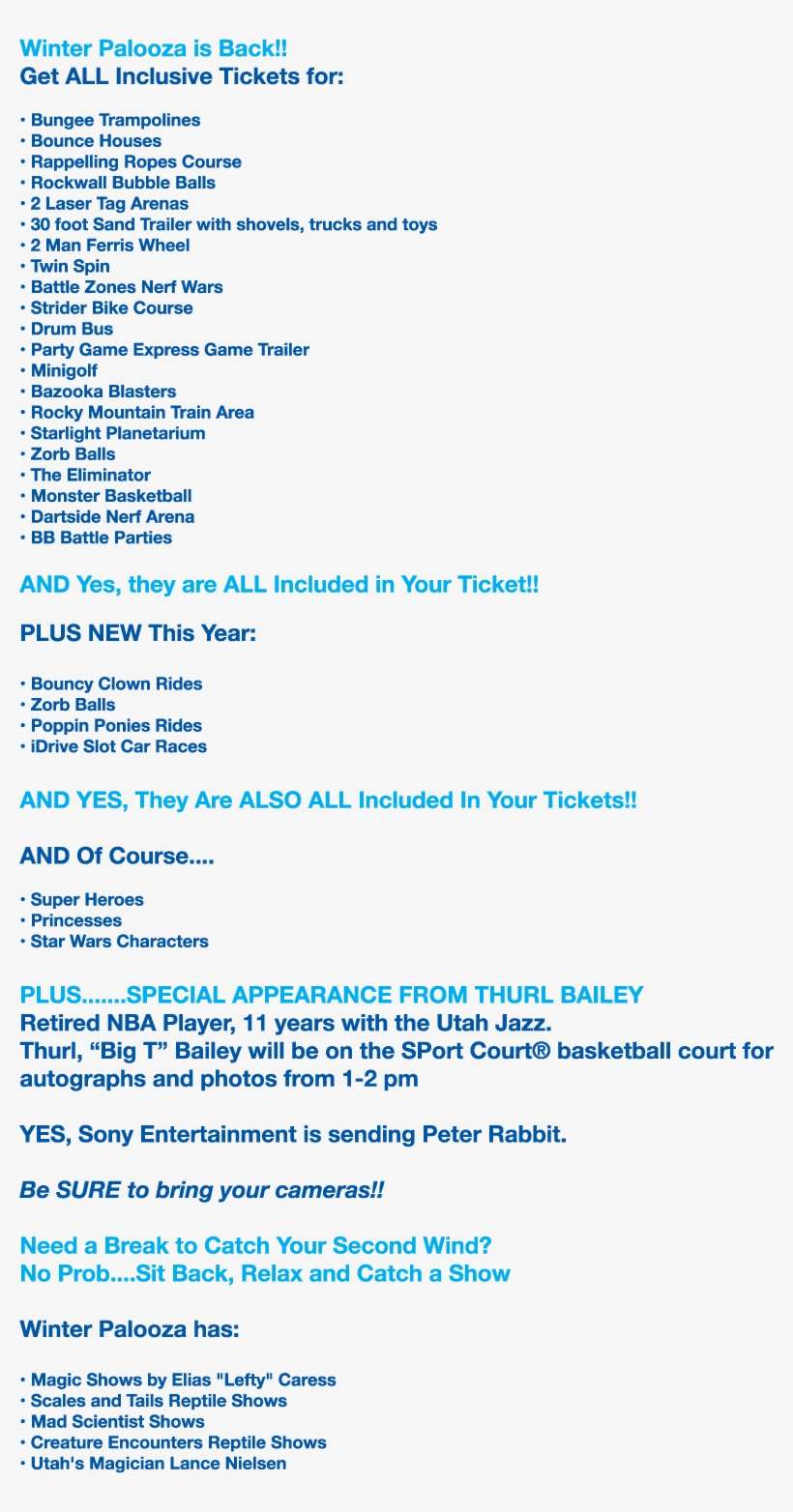 Winter Palooza is Back!!
Get ALL Inclusive Tickets for:

• Bungee Trampolines
• Bounce Houses
• Rappelling Ropes Course
• Rockwall Bubble Balls
• 2 Laser Tag Arenas
• 30 foot Sand Trailer with shovels, trucks and toys
• 2 Man Ferris Wheel
• Twin Spin
• Battle Zones Nerf Wars
• Strider Bike Course
• Drum Bus
• Party Game Express Game Trailer
• Minigolf
• Bazooka Blasters
• Rocky Mountain Train Area
• Starlight Planetarium
• Zorb Balls
• The Eliminator
• Monster Basketball
• Dartside Nerf Arena
• BB Battle Parties

AND Yes, they are ALL Included in Your Ticket!!

PLUS NEW This Year:

• Bouncy Clown Rides
• Zorb Balls
• Poppin Ponies Rides
• iDrive Slot Car Races

AND YES, They Are ALSO ALL Included In Your Tickets!!

AND Of Course....

• Super Heroes
• Princesses
• Star Wars Characters

PLUS.......SPECIAL APPEARANCE FROM THURL BAILEY
Retired NBA Player, 11 years with the Utah Jazz.
Thurl, “Big T” Bailey will be on the SPort Court® basketball court for autographs and photos from 1-2 pm

YES, Sony Entertainment is sending Peter Rabbit.

Be SURE to bring your cameras!!

Need a Break to Catch Your Second Wind?
No Prob....Sit Back, Relax and Catch a Show

Winter Palooza has:

• Magic Shows by Elias "Lefty" Caress
• Scales and Tails Reptile Shows
• Mad Scientist Shows
• Creature Encounters Reptile Shows
• Utah's Magician Lance Nielsen